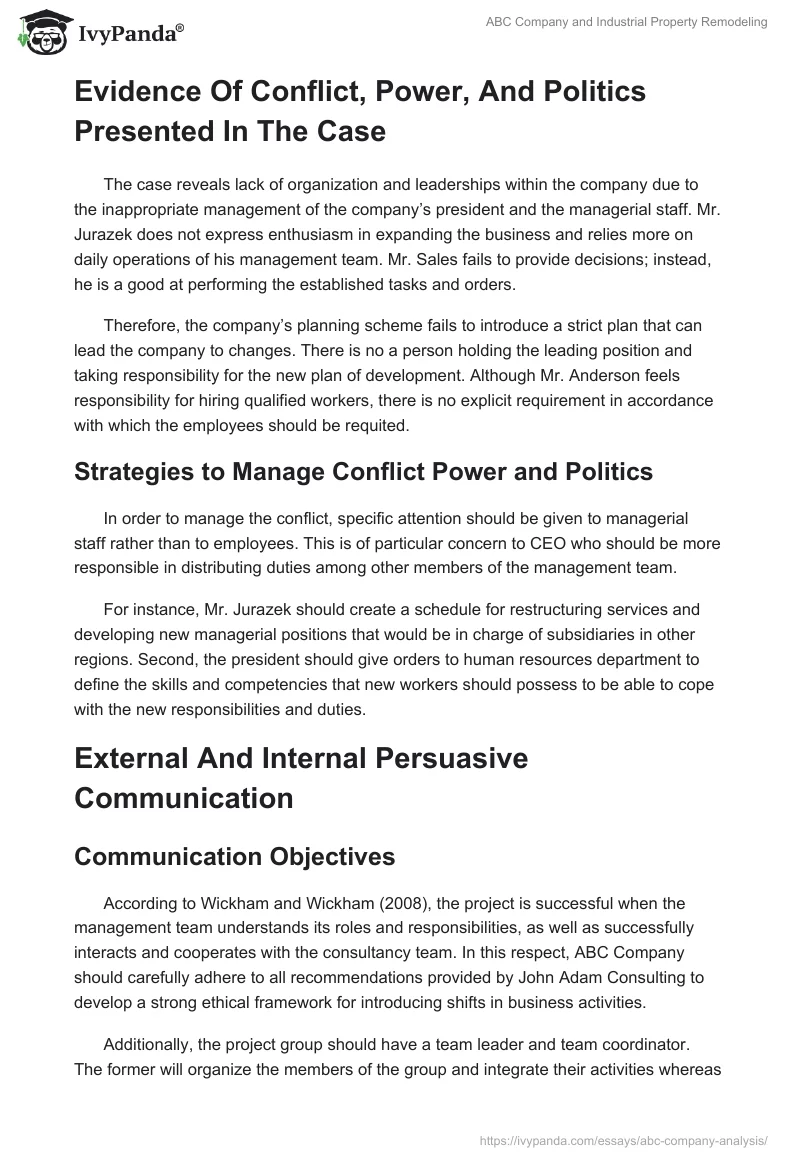 IvyPanda®

ABC Company and Industrial Property Remodeling

Evidence Of Conflict, Power, And Politics Presented In The Case

The case reveals lack of organization and leaderships within the company due to the inappropriate management of the company's president and the managerial staff. Mr. Jurazek does not express enthusiasm in expanding the business and relies more on daily operations of his management team. Mr. Sales fails to provide decisions; instead, he is a good at performing the established tasks and orders.

Therefore, the company's planning scheme fails to introduce a strict plan that can lead the company to changes. There is no a person holding the leading position and taking responsibility for the new plan of development. Although Mr. Anderson feels responsibility for hiring qualified workers, there is no explicit requirement in accordance with which the employees should be requited.

Strategies to Manage Conflict Power and Politics

In order to manage the conflict, specific attention should be given to managerial staff rather than to employees. This is of particular concern to CEO who should be more responsible in distributing duties among other members of the management team.

For instance, Mr. Jurazek should create a schedule for restructuring services and developing new managerial positions that would be in charge of subsidiaries in other regions. Second, the president should give orders to human resources department to define the skills and competencies that new workers should possess to be able to cope with the new responsibilities and duties.

External And Internal Persuasive Communication

Communication Objectives

According to Wickham and Wickham (2008), the project is successful when the management team understands its roles and responsibilities, as well as successfully interacts and cooperates with the consultancy team. In this respect, ABC Company should carefully adhere to all recommendations provided by John Adam Consulting to develop a strong ethical framework for introducing shifts in business activities.

Additionally, the project group should have a team leader and team coordinator. The former will organize the members of the group and integrate their activities whereas

https://ivypanda.com/essays/abc-company-analysis/